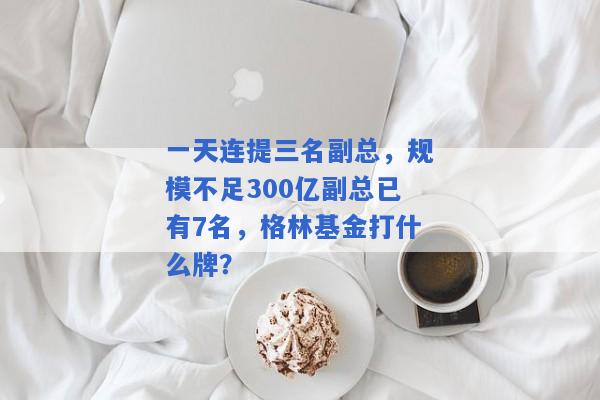 一天连提三名副总，规模不足300亿副总已有7名，格林基金打什么牌？